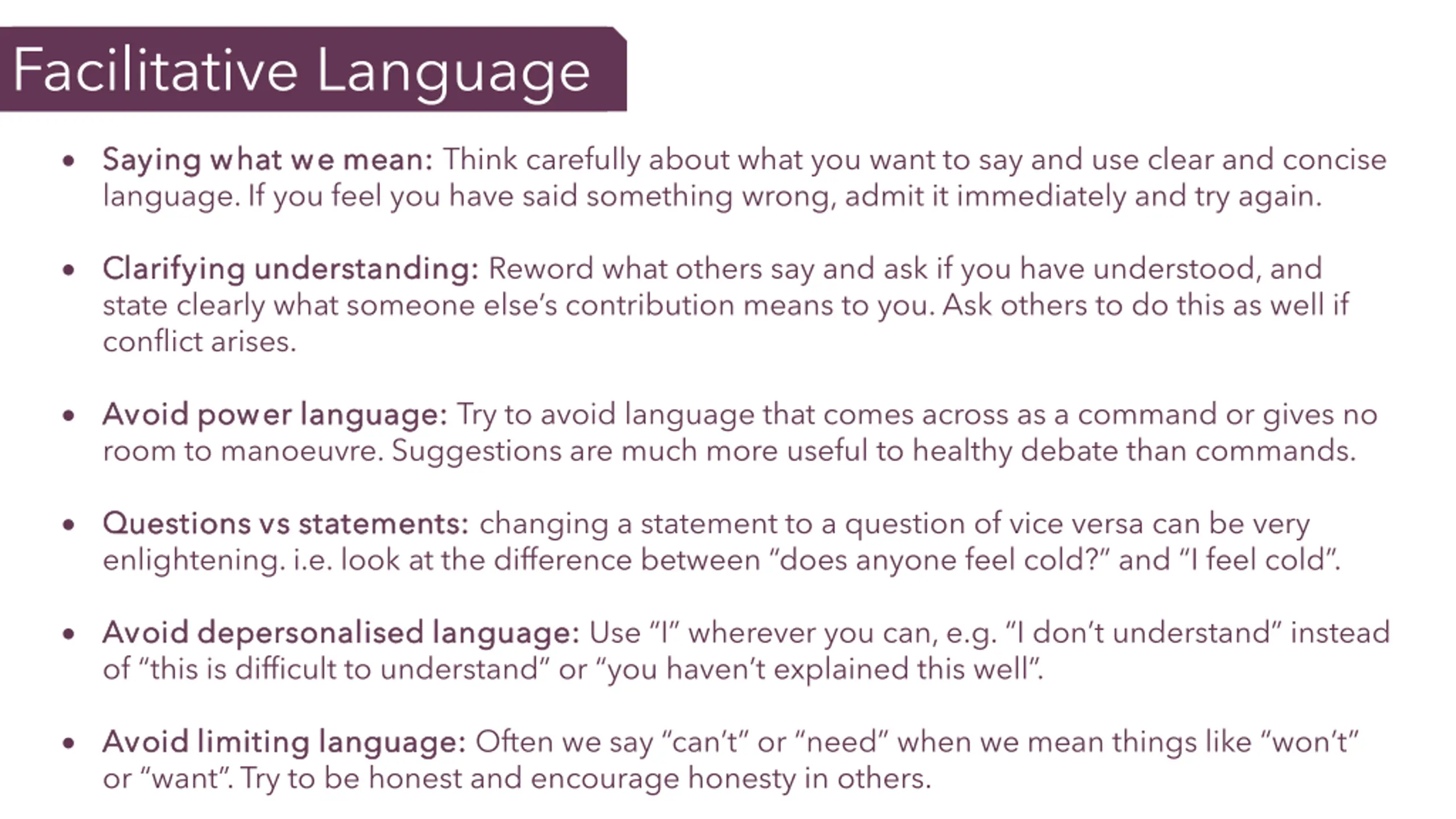 Facilitative Language

• Saying what we mean: Think carefully about what you want to say and use clear and concise language. If you feel you have said something wrong, admit it immediately and try again.

• Clarifying understanding: Reword what others say and ask if you have understood, and state clearly what someone else's contribution means to you. Ask others to do this as well if conflict arises.

• Avoid power language: Try to avoid language that comes across as a command or gives no room to manoeuvre. Suggestions are much more useful to healthy debate than commands.

• Questions vs statements: changing a statement to a question of vice versa can be very enlightening. i.e. look at the difference between "does anyone feel cold?" and "I feel cold".

• Avoid depersonalised language: Use "I" wherever you can, e.g. "I don't understand" instead of "this is difficult to understand" or "you haven't explained this well".

• Avoid limiting language: Often we say "can't" or "need" when we mean things like "won't" or "want". Try to be honest and encourage honesty in others.